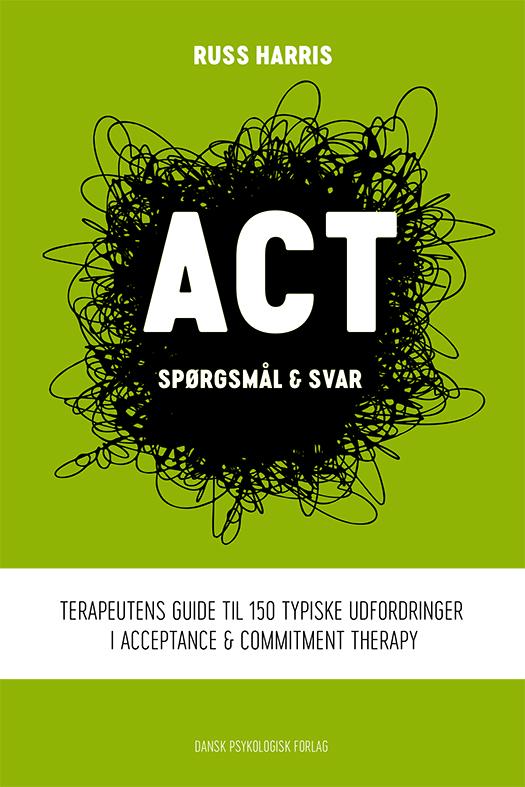 RUSS HARRIS

ACT

SPØRGSMÅL & SVAR

TERAPEUTENS GUIDE TIL 150 TYPISKE UDFORDRINGER I ACCEPTANCE & COMMITMENT THERAPY

DANSK PSYKOLOGISK FORLAG